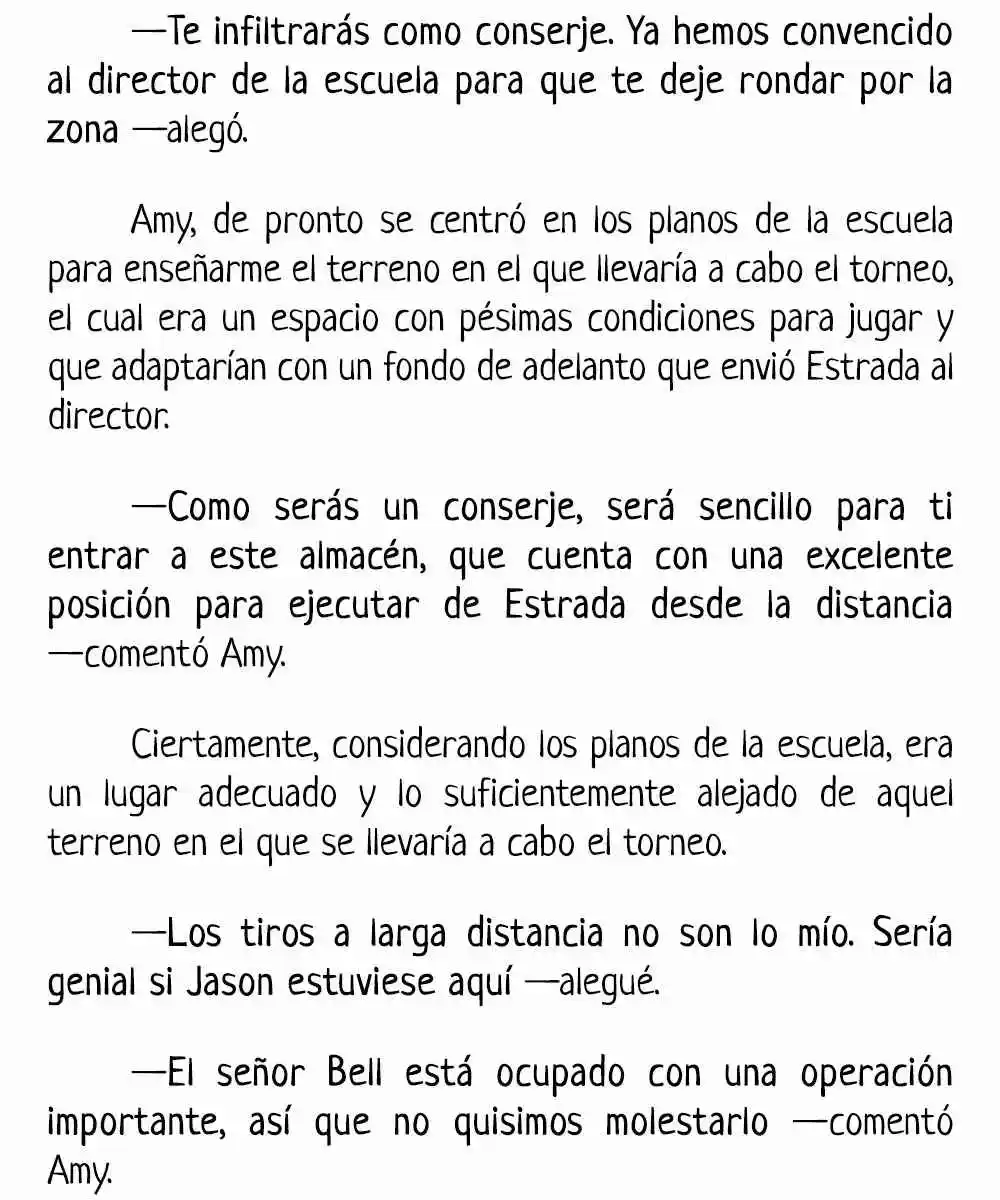 —Te infiltrarás como conserje. Ya hemos convencido al director de la escuela para que te deje rondar por la zona —alegó.

Amy, de pronto se centró en los planos de la escuela para enseñarme el terreno en el que llevaría a cabo el torneo, el cual era un espacio con pésimas condiciones para jugar y que adaptarían con un fondo de adelanto que envió Estrada al director.

—Como serás un conserje, será sencillo para ti entrar a este almacén, que cuenta con una excelente posición para ejecutar de Estrada desde la distancia —comentó Amy.

Ciertamente, considerando los planos de la escuela, era un lugar adecuado y lo suficientemente alejado de aquel terreno en el que se llevaría a cabo el torneo.

—Los tiros a larga distancia no son lo mío. Sería genial si Jason estuviese aquí —alegué.

—El señor Bell está ocupado con una operación importante, así que no quisimos molestarlo —comentó Amy.